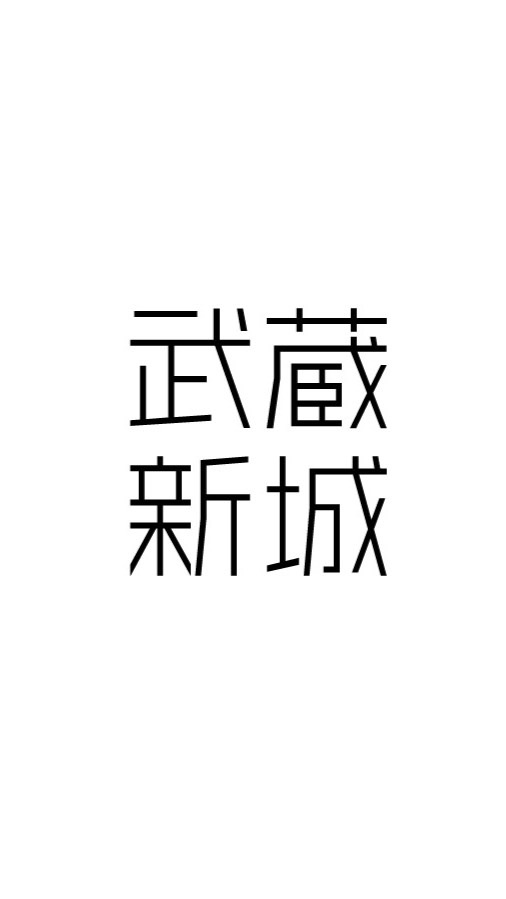 武蔵
新城